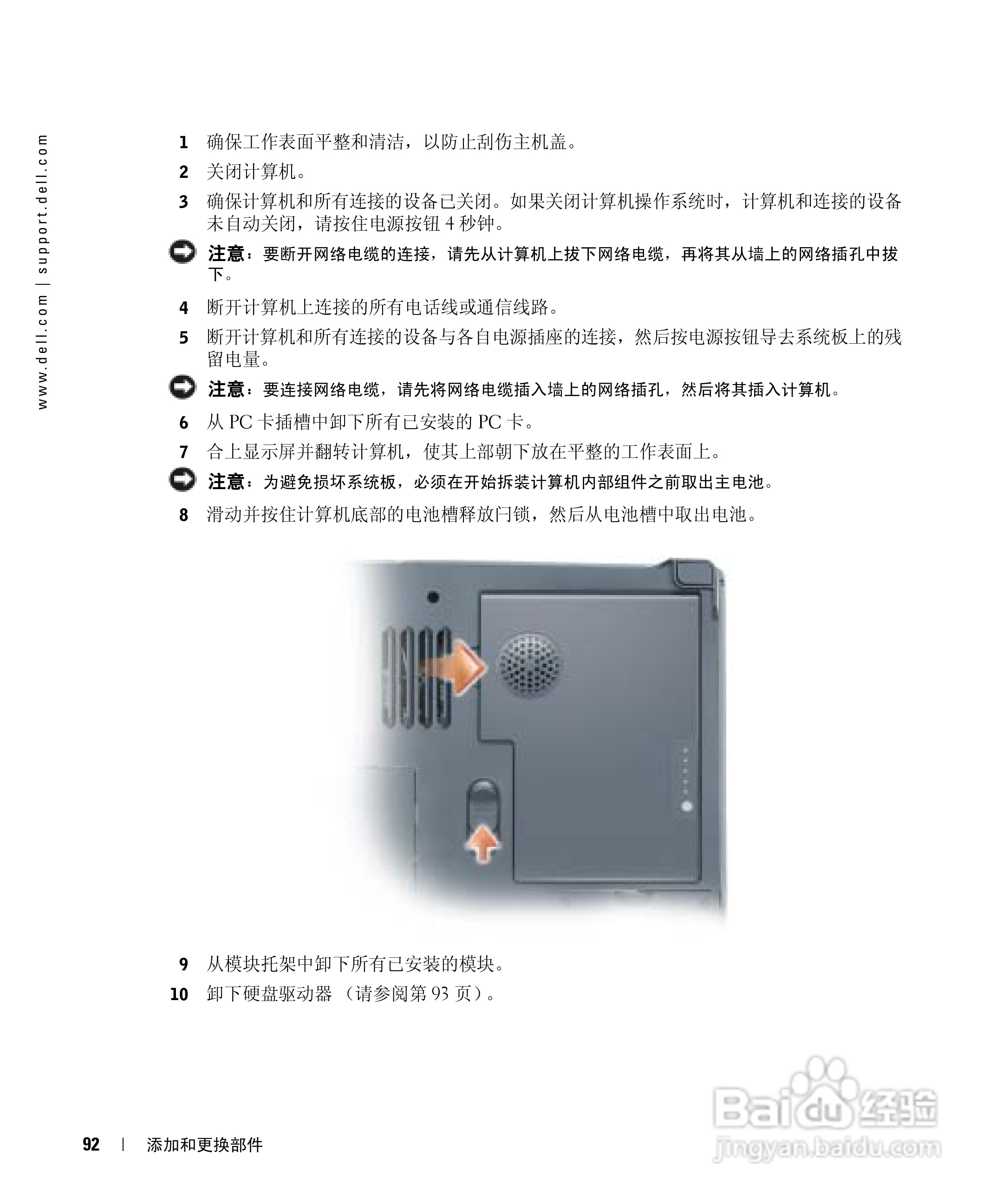 www.dell.com | support.dell.com

1 确保工作表面平整和清洁，以防止刮伤主机盖。

2 关闭计算机。

3 确保计算机和所有连接的设备已关闭。如果关闭计算机操作系统时，计算机和连接的设备未自动关闭，请按住电源按钮4秒钟。

注意：要断开网络电缆的连接，请先从计算机上拔下网络电缆，再将其从墙上的网络插孔中拔下。

4 断开计算机上连接的所有电话线或通信线路。

5 断开计算机和所有连接的设备与各自电源插座的连接，然后按电源按钮导去系统板上的残留电量。

注意：要连接网络电缆，请先将网络电缆插入墙上的网络插孔，然后将其插入计算机。

6 从PC卡插槽中卸下所有已安装的PC卡。

7 合上显示屏并翻转计算机，使其上部朝下放在平整的工作表面上。

注意：为避免损坏系统板，必须在开始拆装计算机内部组件之前取出主电池。

8 滑动并按住计算机底部的电池槽释放闩锁，然后从电池槽中取出电池。

9 从模块托架中卸下所有已安装的模块。

10 卸下硬盘驱动器（请参阅第93页）。

92 | 添加和更换部件

Baidu经验
jingyan.baidu.com